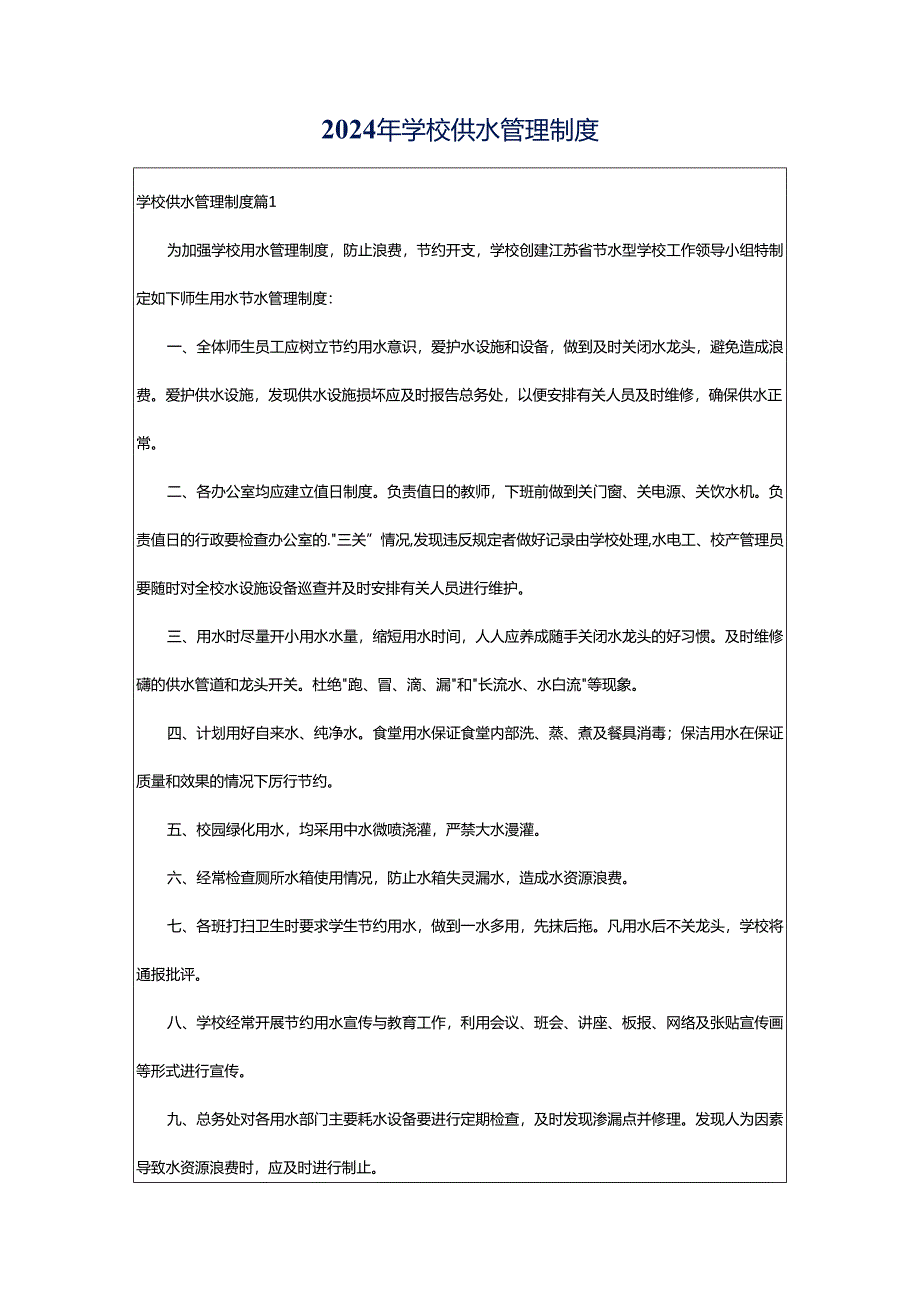 2024年学校供水管理制度

学校供水管理制度篇1

为加强学校用水管理制度，防止浪费，节约开支，学校创建江苏省节水型学校工作领导小组特制定如下师生用水节水管理制度：

一、全体师生员工应树立节约用水意识，爱护水设施和设备，做到及时关闭水龙头，避免造成浪费。爱护供水设施，发现供水设施损坏应及时报告总务处，以便安排有关人员及时维修，确保供水正常。

二、各办公室均应建立值日制度。负责值日的教师，下班前做到关门窗、关电源、关饮水机。负责值日的行政要检查办公室的."三关”情况,发现违反规定者做好记录由学校处理,水电工、校产管理员要随时对全校水设施设备巡查并及时安排有关人员进行维护。

三、用水时尽量开小用水水量，缩短用水时间，人人应养成随手关闭水龙头的好习惯。及时维修礴的供水管道和龙头开关。杜绝"跑、冒、滴、漏"和"长流水、水白流"等现象。

四、计划用好自来水、纯净水。食堂用水保证食堂内部洗、蒸、煮及餐具消毒；保洁用水在保证质量和效果的情况下厉行节约。

五、校园绿化用水，均采用中水微喷浇灌，严禁大水漫灌。

六、经常检查厕所水箱使用情况，防止水箱失灵漏水，造成水资源浪费。

七、各班打扫卫生时要求学生节约用水，做到一水多用，先抹后拖。凡用水后不关龙头，学校将通报批评。

八、学校经常开展节约用水宣传与教育工作，利用会议、班会、讲座、板报、网络及张贴宣传画等形式进行宣传。

九、总务处对各用水部门主要耗水设备要进行定期检查，及时发现渗漏点并修理。发现人为因素导致水资源浪费时，应及时进行制止。